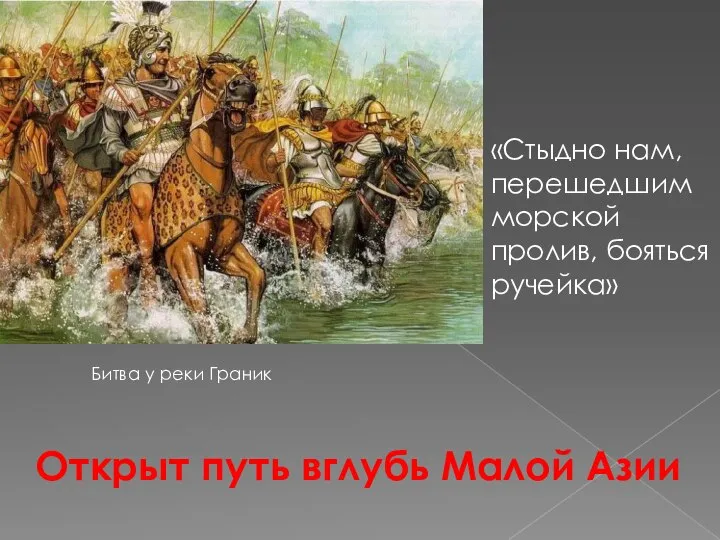 «Стыдно нам, перешедшим морской пролив, бояться ручейка»

Битва у реки Граник

Открыт путь вглубь Малой Азии